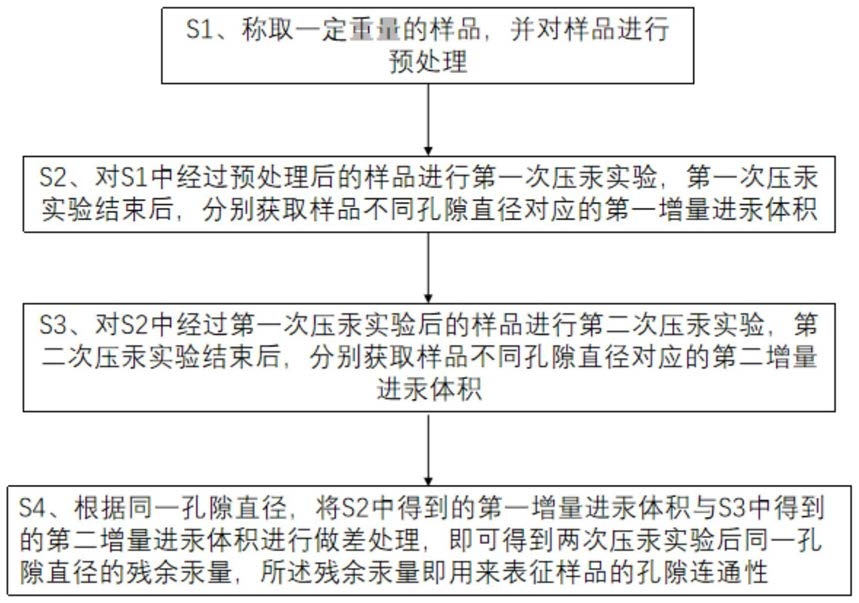 S1、称取一定重量的样品，并对样品进行预处理

S2、对S1中经过预处理后的样品进行第一次压汞实验，第一次压汞实验结束后，分别获取样品不同孔隙直径对应的第一增量进汞体积

S3、对S2中经过第一次压汞实验后的样品进行第二次压汞实验，第二次压汞实验结束后，分别获取样品不同孔隙直径对应的第二增量进汞体积

S4、根据同一孔隙直径，将S2中得到的第一增量进汞体积与S3中得到的第二增量进汞体积进行做差处理，即可得到两次压汞实验后同一孔隙直径的残余汞量，所述残余汞量即用来表征样品的孔隙连通性